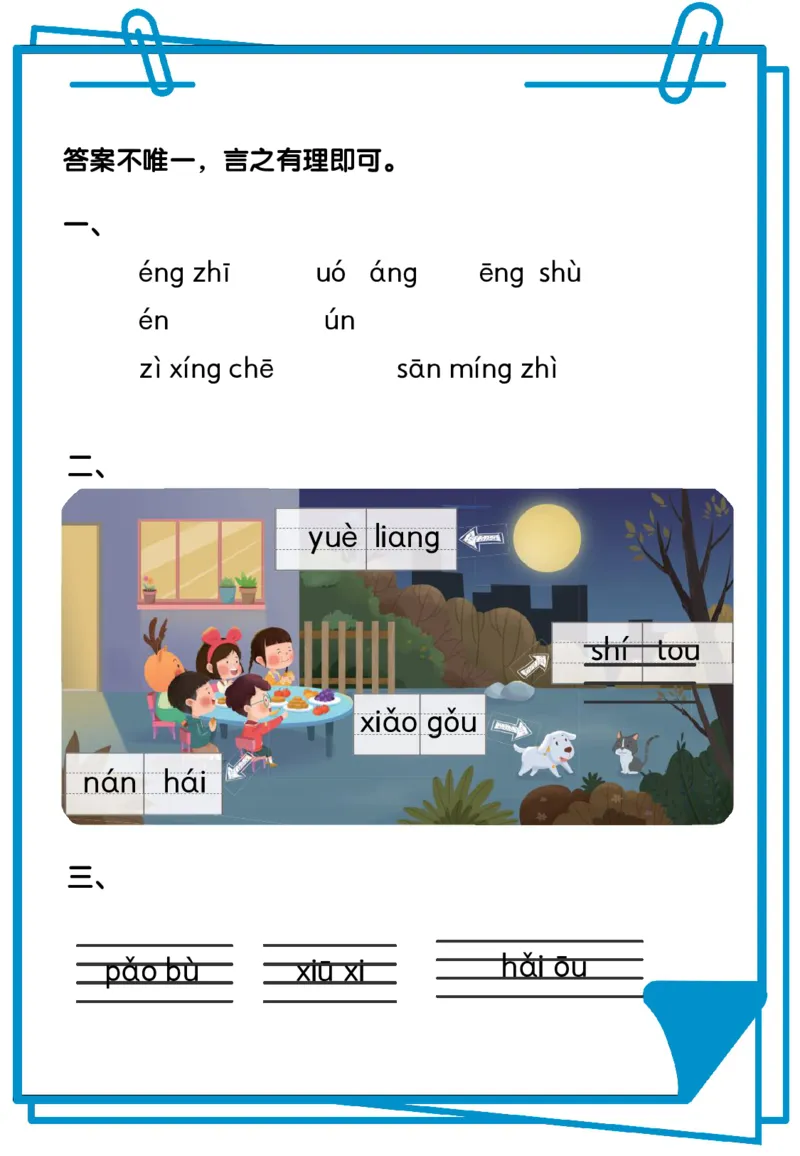 答案不唯一，言之有理即可。

一、

éng zhī　　uó áng　　ēng shù

én　　ún

zì xíng chē　　sān míng zhì

二、

yuè liang

shí tou

xiǎo gǒu

nán hái

三、

pǎo bù　　xiū xi　　hǎi ōu